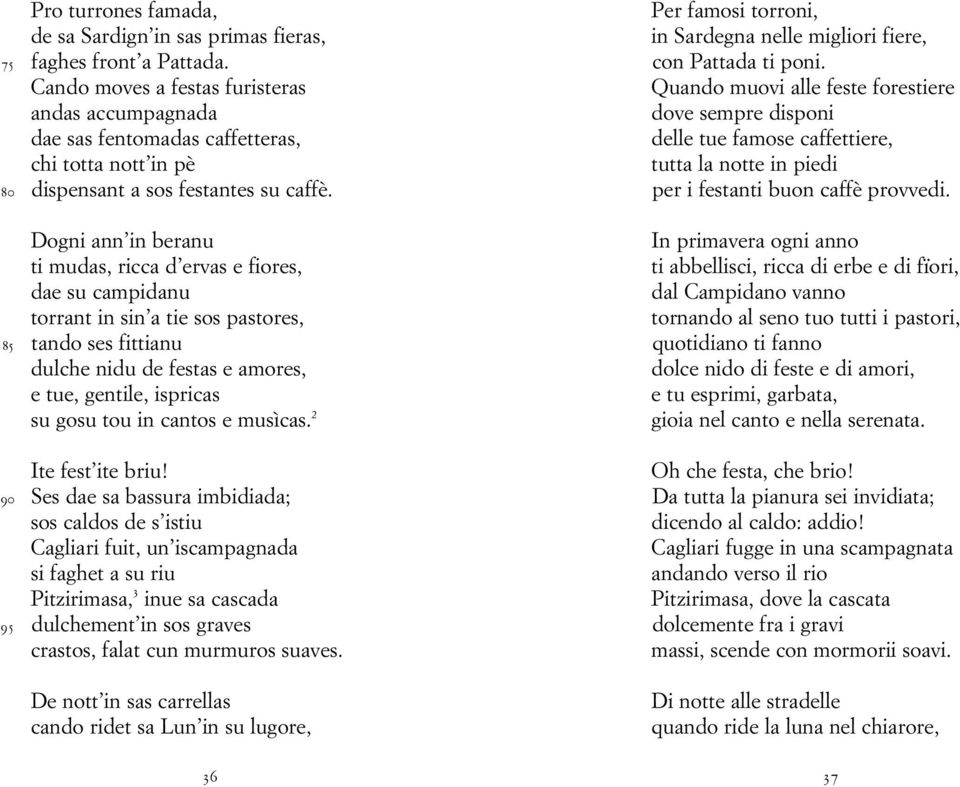 Pro turrones famada,
de sa Sardign'in sas primas fieras,
75 faghes front'a Pattada.
Cando moves a festas furisteras
andas accumpagnada
dae sas fentomadas caffetteras,
chi totta nott'in pè
80 dispensant a sos festantes su caffè.

Dogni ann'in beranu
ti mudas, ricca d'ervas e fiores,
dae su campidanu
torrant in sin'a tie sos pastores,
85 tando ses fittianu
dulche nidu de festas e amores,
e tue, gentile, ispricas
su gosu tou in cantos e musìcas.$^2$

Ite fest'ite briu!
90 Ses dae sa bassura imbidiada;
sos caldos de s'istiu
Cagliari fuit, un'iscampagnada
si faghet a su riu
Pitzirimasa,$^3$ inue sa cascada
95 dulchement'in sos graves
crastos, falat cun murmuros suaves.

De nott'in sas carrellas
cando ridet sa Lun'in su lugore,

36

Per famosi torroni,
in Sardegna nelle migliori fiere,
con Pattada ti poni.
Quando muovi alle feste forestiere
dove sempre disponi
delle tue famose caffettiere,
tutta la notte in piedi
per i festanti buon caffè provvedi.

In primavera ogni anno
ti abbellisci, ricca di erbe e di fiori,
dal Campidano vanno
tornando al seno tuo tutti i pastori,
quotidiano ti fanno
dolce nido di feste e di amori,
e tu esprimi, garbata,
gioia nel canto e nella serenata.

Oh che festa, che brio!
Da tutta la pianura sei invidiata;
dicendo al caldo: addio!
Cagliari fugge in una scampagnata
andando verso il rio
Pitzirimasa, dove la cascata
dolcemente fra i gravi
massi, scende con mormorii soavi.

Di notte alle stradelle
quando ride la luna nel chiarore,

37